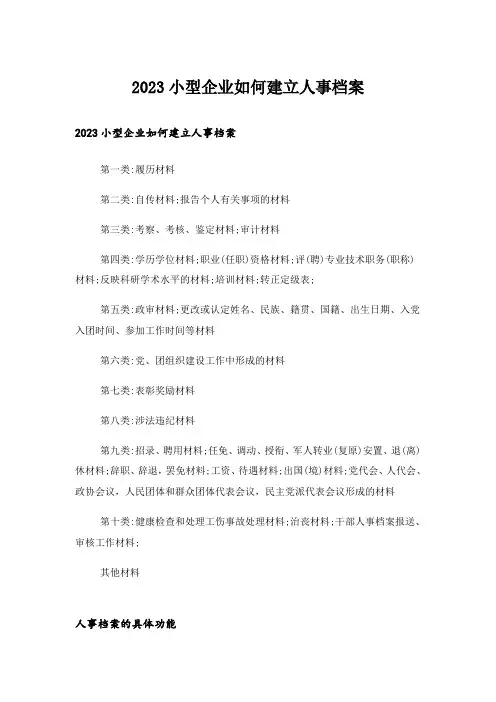 2023 小型企业如何建立人事档案

2023 小型企业如何建立人事档案

第一类:履历材料

第二类:自传材料;报告个人有关事项的材料

第三类:考察、考核、鉴定材料;审计材料

第四类:学历学位材料;职业(任职)资格材料;评(聘)专业技术职务(职称)材料;反映科研学术水平的材料;培训材料;转正定级表;

第五类:政审材料;更改或认定姓名、民族、籍贯、国籍、出生日期、入党入团时间、参加工作时间等材料

第六类:党、团组织建设工作中形成的材料

第七类:表彰奖励材料

第八类:涉法违纪材料

第九类:招录、聘用材料;任免、调动、授衔、军人转业(复原)安置、退(离)休材料;辞职、辞退,罢免材料;工资、待遇材料;出国(境)材料;党代会、人代会、政协会议,人民团体和群众团体代表会议,民主党派代表会议形成的材料

第十类:健康检查和处理工伤事故处理材料;治丧材料;干部人事档案报送、审核工作材料;

其他材料

人事档案的具体功能